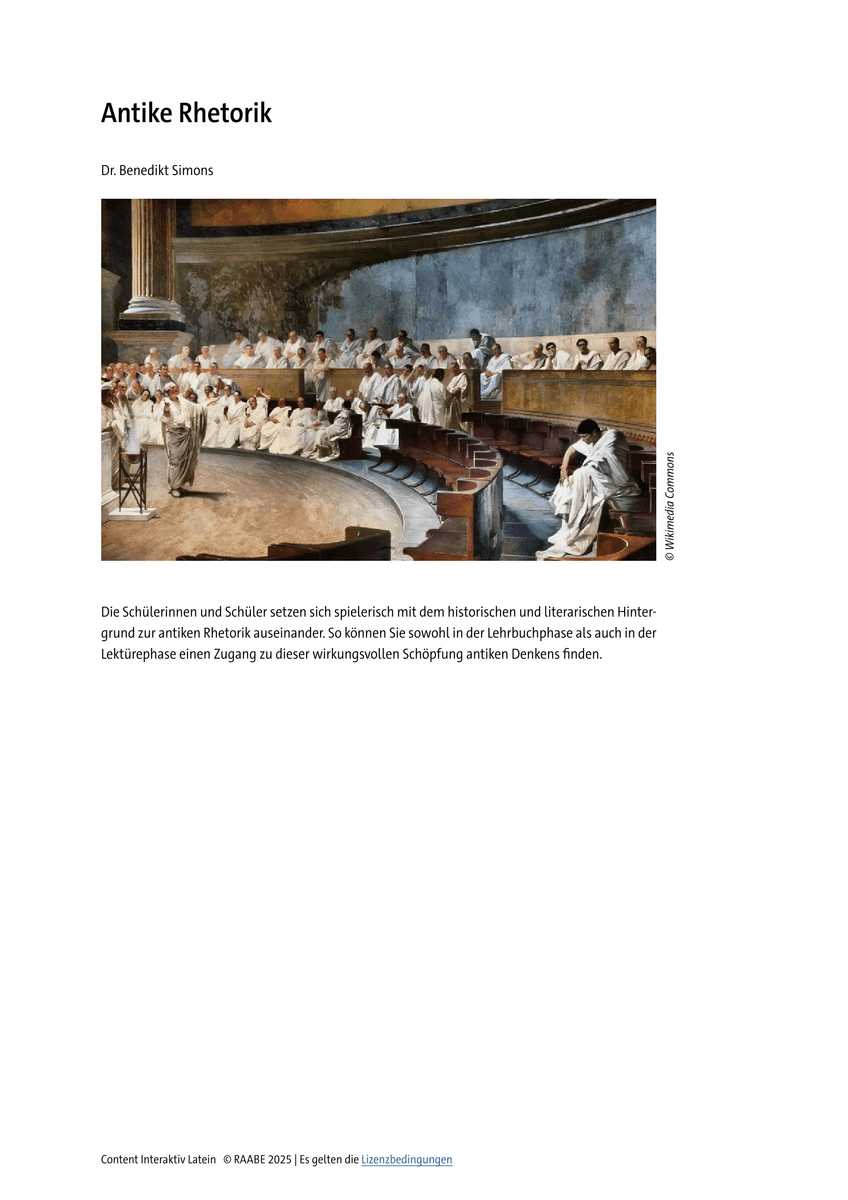 Antike Rhetorik

Dr. Benedikt Simons

© Wikimedia Commons

Die Schülerinnen und Schüler setzen sich spielerisch mit dem historischen und literarischen Hintergrund zur antiken Rhetorik auseinander. So können Sie sowohl in der Lehrbuchphase als auch in der Lektürephase einen Zugang zu dieser wirkungsvollen Schöpfung antiken Denkens finden.

Content Interaktiv Latein © RAABE 2025 | Es gelten die Lizenzbedingungen